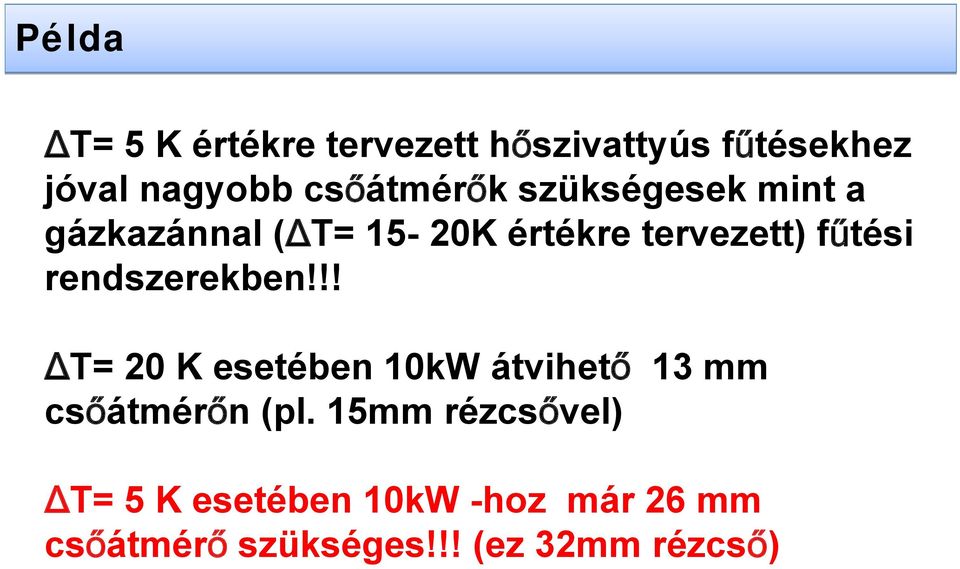 Példa

ΔT= 5 K értékre tervezett hőszivattyús fűtésekhez jóval nagyobb csőátmérők szükségesek mint a gázkazánnal (ΔT= 15- 20K értékre tervezett) fűtési rendszerekben!!!

ΔT= 20 K esetében 10kW átvihető 13 mm csőátmérőn (pl. 15mm rézcsővel)

ΔT= 5 K esetében 10kW -hoz már 26 mm csőátmérő szükséges!!! (ez 32mm rézcső)